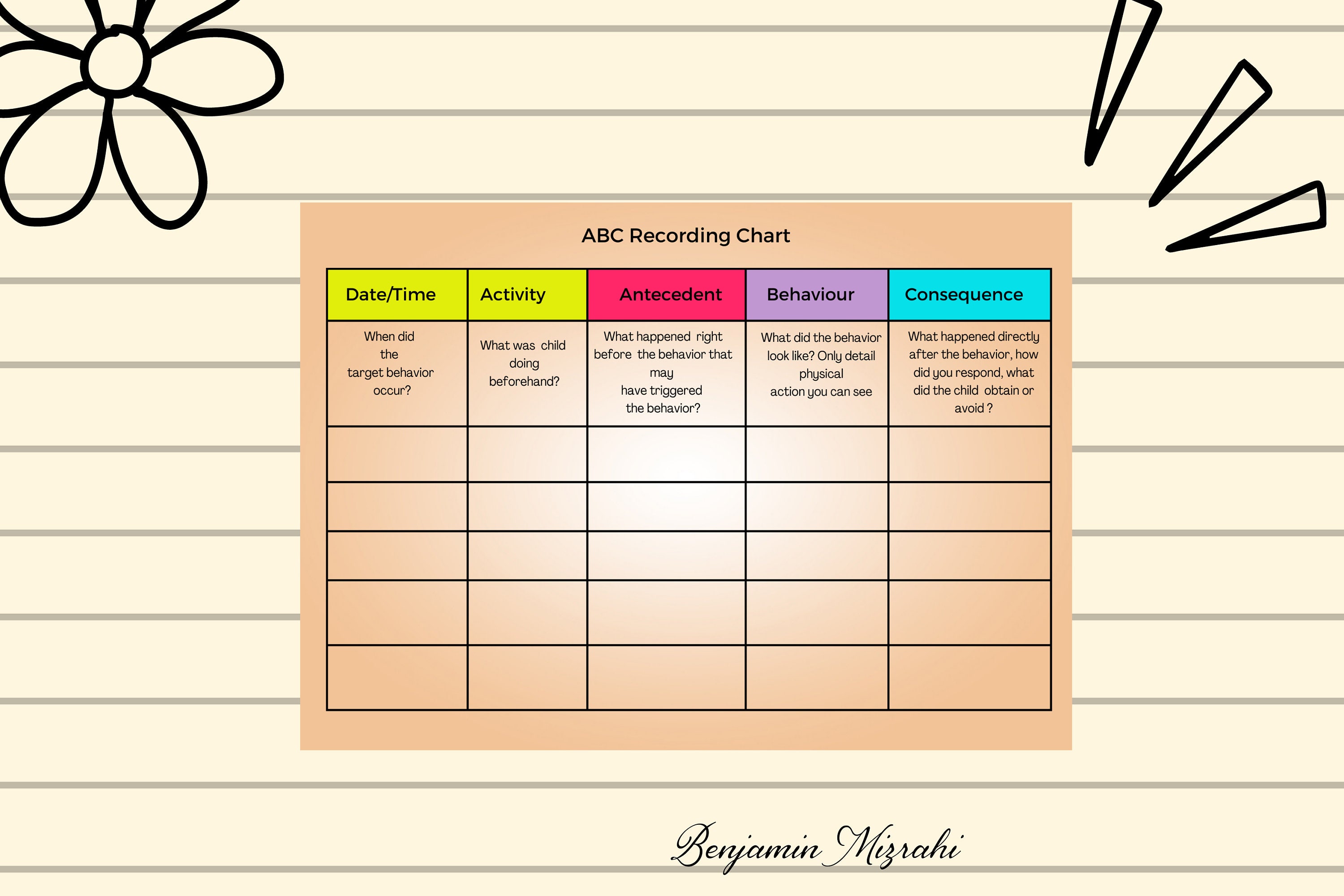 ABC Recording Chart

| Date/Time | Activity | Antecedent | Behaviour | Consequence |
|---|---|---|---|---|
| When did the target behavior occur? | What was child doing beforehand? | What happened right before the behavior that may have triggered the behavior? | What did the behavior look like? Only detail physical action you can see | What happened directly after the behavior, how did you respond, what did the child obtain or avoid ? |
| | | | | |
| | | | | |
| | | | | |
| | | | | |
| | | | | |

Benjamin Mizrahi